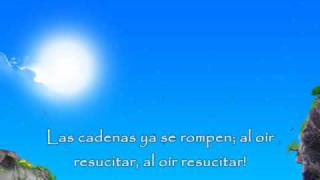 Las cadenas ya se rompen; al oir resucitar, al oir resucitar!